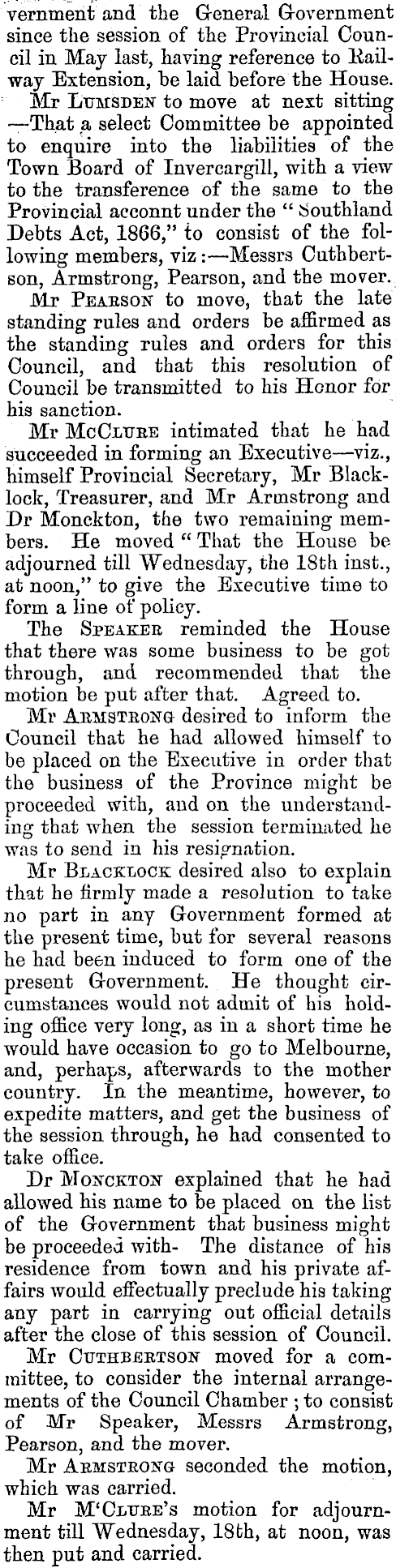 vernment and the General Government since the session of the Provincial Council in May last, having reference to Railway Extension, be laid before the House.

Mr Lumsden to move at next sitting —That a select Committee be appointed to enquire into the liabilities of the Town Board of Invercargill, with a view to the transference of the same to the Provincial acconnt under the "Southland Debts Act, 1866," to consist of the following members, viz:—Messrs Cuthbertson, Armstrong, Pearson, and the mover.

Mr Pearson to move, that the late standing rules and orders be affirmed as the standing rules and orders for this Council, and that this resolution of Council be transmitted to his Honor for his sanction.

Mr McClure intimated that he had succeeded in forming an Executive—viz., himself Provincial Secretary, Mr Blacklock, Treasurer, and Mr Armstrong and Dr Monckton, the two remaining members. He moved "That the House be adjourned till Wednesday, the 18th inst., at noon," to give the Executive time to form a line of policy.

The Speaker reminded the House that there was some business to be got through, and recommended that the motion be put after that. Agreed to.

Mr Armstrong desired to inform the Council that he had allowed himself to be placed on the Executive in order that the business of the Province might be proceeded with, and on the understanding that when the session terminated he was to send in his resignation.

Mr Blacklock desired also to explain that he firmly made a resolution to take no part in any Government formed at the present time, but for several reasons he had been induced to form one of the present Government. He thought circumstances would not admit of his holding office very long, as in a short time he would have occasion to go to Melbourne, and, perhaps, afterwards to the mother country. In the meantime, however, to expedite matters, and get the business of the session through, he had consented to take office.

Dr Monckton explained that he had allowed his name to be placed on the list of the Government that business might be proceeded with- The distance of his residence from town and his private affairs would effectually preclude his taking any part in carrying out official details after the close of this session of Council.

Mr Cuthbertson moved for a committee, to consider the internal arrangements of the Council Chamber; to consist of Mr Speaker, Messrs Armstrong, Pearson, and the mover.

Mr Armstrong seconded the motion, which was carried.

Mr M'Clure's motion for adjournment till Wednesday, 18th, at noon, was then put and carried.